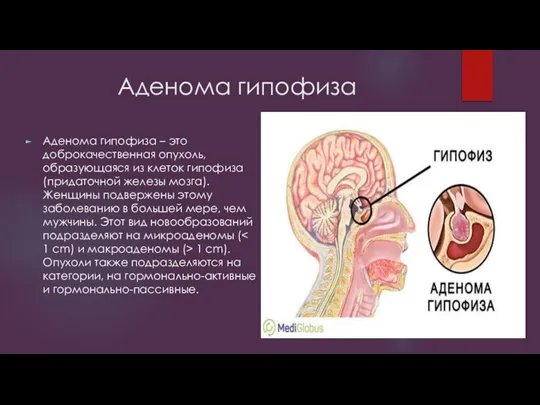 Аденома гипофиза

Аденома гипофиза – это доброкачественная опухоль, образующаяся из клеток гипофиза (придаточной железы мозга). Женщины подвержены этому заболеванию в большей мере, чем мужчины. Этот вид новообразований подразделяют на микроаденомы (< 1 cm) и макроаденомы (> 1 cm). Опухоли также подразделяются на категории, на гормонально-активные и гормонально-пассивные.

ГИПОФИЗ

АДЕНОМА ГИПОФИЗА

MediGlobus